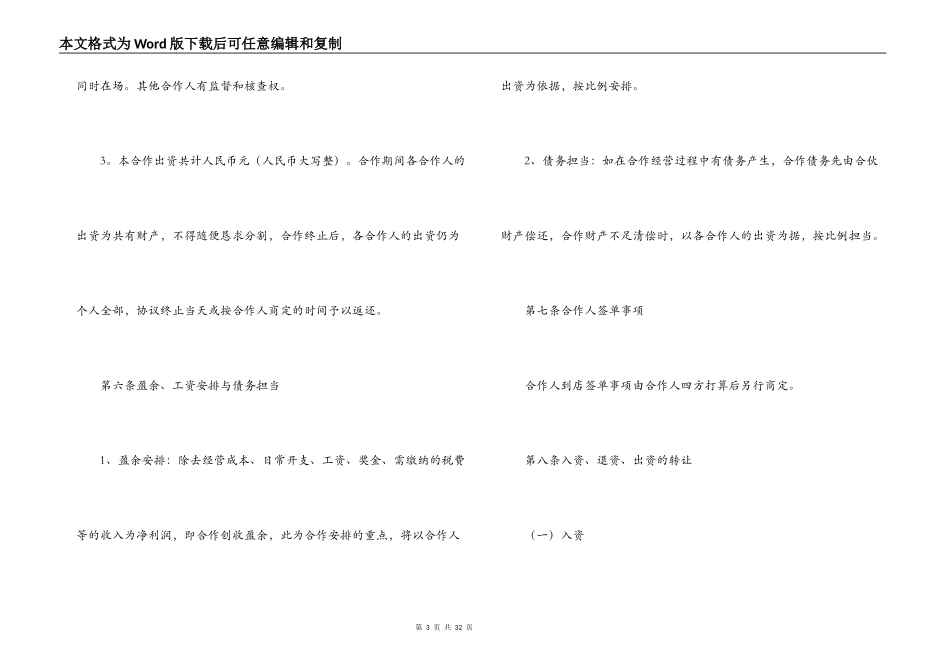 本文格式为Word版下载后可任意编辑和复制

同时在场。其他合作人有监督和核查权。

3。本合作出资共计人民币元（人民币大写整）。合作期间各合作人的出资为共有财产，不得随便恳求分割，合作终止后，各合作人的出资仍为个人全部，协议终止当天或按合作人商定的时间予以返还。

第六条盈余、工资安排与债务担当

1、盈余安排：除去经营成本、日常开支、工资、奖金、需缴纳的税费等的收入为净利润，即合作创收盈余，此为合作安排的重点，将以合作人出资为依据，按比例安排。

2、债务担当：如在合作经营过程中有债务产生，合作债务先由合伙财产偿还，合作财产不足清偿时，以各合作人的出资为据，按比例担当。

第七条合作人签单事项

合作人到店签单事项由合作人四方打算后另行商定。

第八条入资、退资、出资的转让

（一）入资

第 3 页 共 32 页